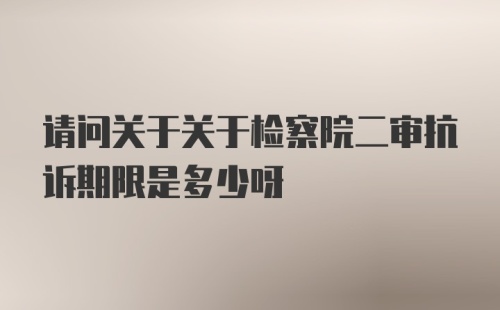 请问关于关于检察院二审抗诉期限是多少呀